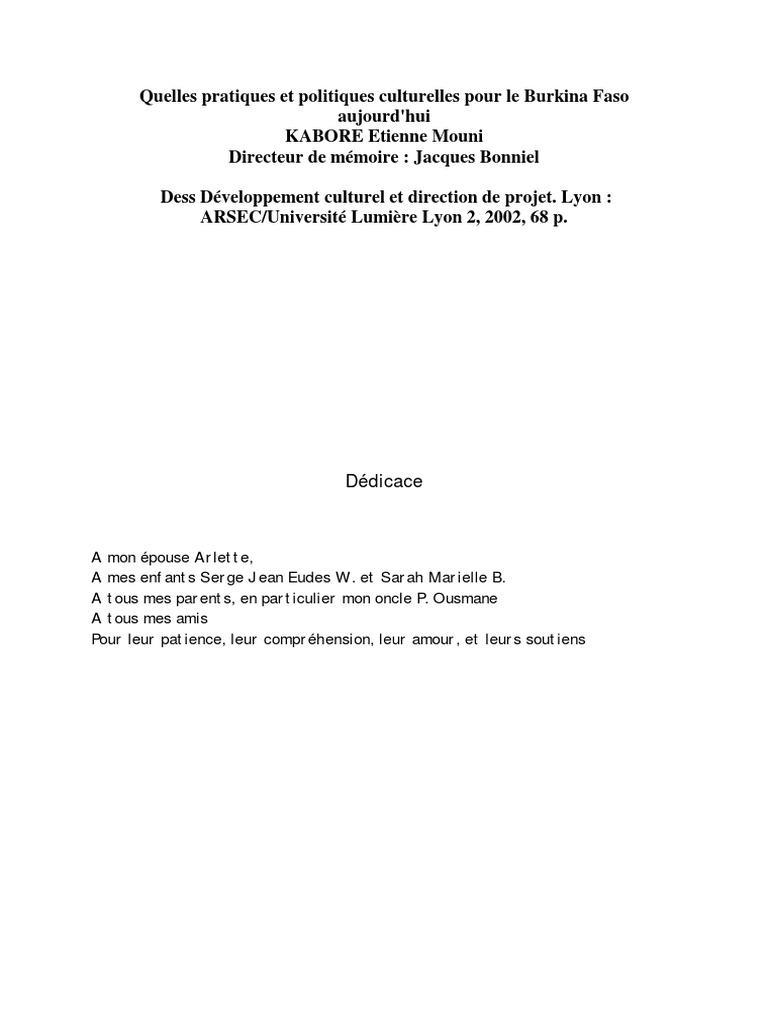 Quelles pratiques et politiques culturelles pour le Burkina Faso aujourd'hui
KABORE Etienne Mouni
Directeur de mémoire : Jacques Bonniel

Dess Développement culturel et direction de projet. Lyon : ARSEC/Université Lumière Lyon 2, 2002, 68 p.

Dédicace

A mon épouse Arlette,
A mes enfants Serge Jean Eudes W. et Sarah Marielle B.
A tous mes parents, en particulier mon oncle P. Ousmane
A tous mes amis
Pour leur patience, leur compréhension, leur amour, et leurs soutiens